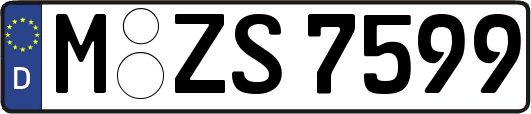 D

M ZS 7599